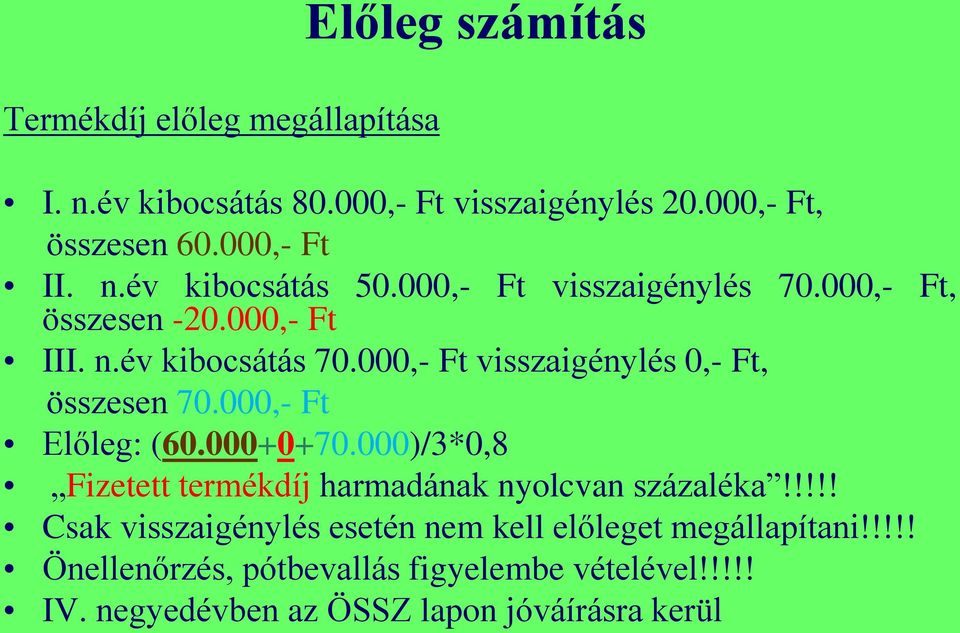 Előleg számítás

Termékdíj előleg megállapítása

• I. n.év kibocsátás 80.000,- Ft visszaigénylés 20.000,- Ft, összesen 60.000,- Ft
• II. n.év kibocsátás 50.000,- Ft visszaigénylés 70.000,- Ft, összesen -20.000,- Ft
• III. n.év kibocsátás 70.000,- Ft visszaigénylés 0,- Ft, összesen 70.000,- Ft
• Előleg: (60.000+0+70.000)/3*0,8
• „Fizetett termékdíj harmadának nyolcvan százaléka”!!!!!
• Csak visszaigénylés esetén nem kell előleget megállapítani!!!!!
• Önellenőrzés, pótbevallás figyelembe vételével!!!!!
• IV. negyedévben az ÖSSZ lapon jóváírásra kerül